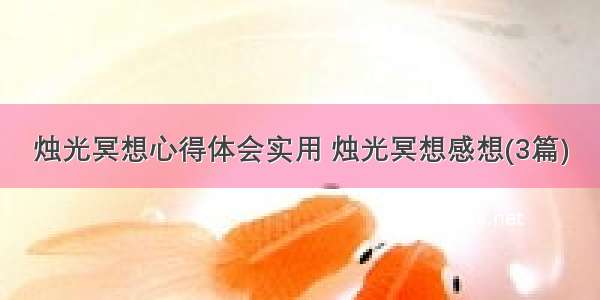 烛光冥想心得体会实用 烛光冥想感想(3篇)